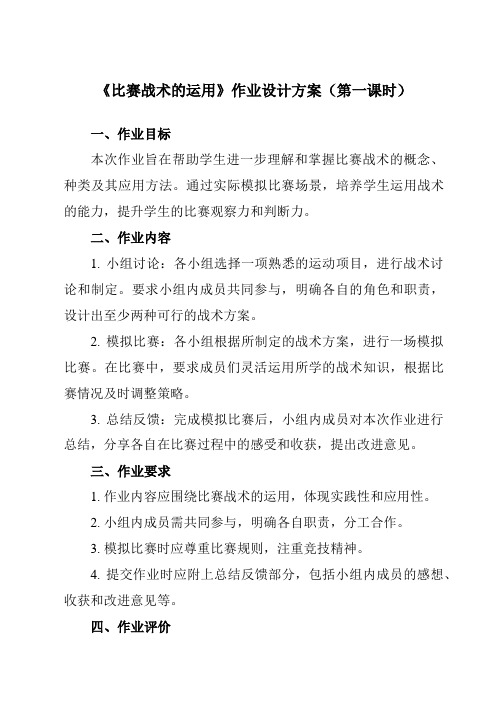 《比赛战术的运用》作业设计方案（第一课时）

一、作业目标

本次作业旨在帮助学生进一步理解和掌握比赛战术的概念、种类及其应用方法。通过实际模拟比赛场景，培养学生运用战术的能力，提升学生的比赛观察力和判断力。

二、作业内容

1. 小组讨论：各小组选择一项熟悉的运动项目，进行战术讨论和制定。要求小组内成员共同参与，明确各自的角色和职责，设计出至少两种可行的战术方案。

2. 模拟比赛：各小组根据所制定的战术方案，进行一场模拟比赛。在比赛中，要求成员们灵活运用所学的战术知识，根据比赛情况及时调整策略。

3. 总结反馈：完成模拟比赛后，小组内成员对本次作业进行总结，分享各自在比赛过程中的感受和收获，提出改进意见。

三、作业要求

1. 作业内容应围绕比赛战术的运用，体现实践性和应用性。

2. 小组内成员需共同参与，明确各自职责，分工合作。

3. 模拟比赛时应尊重比赛规则，注重竞技精神。

4. 提交作业时应附上总结反馈部分，包括小组内成员的感想、收获和改进意见等。

四、作业评价